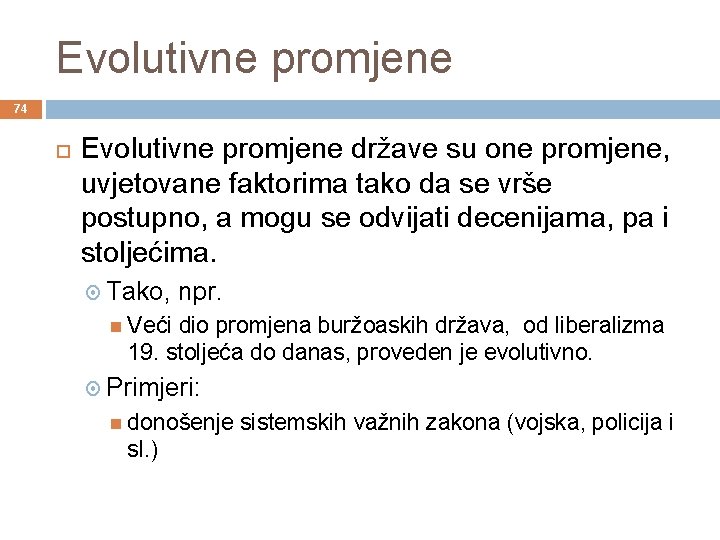 Evolutivne promjene

74

Evolutivne promjene države su one promjene, uvjetovane faktorima tako da se vrše postupno, a mogu se odvijati decenijama, pa i stoljećima.

Tako, npr.

Veći dio promjena buržoaskih država, od liberalizma 19. stoljeća do danas, proveden je evolutivno.

Primjeri:

donošenje sistemskih važnih zakona (vojska, policija i sl.)